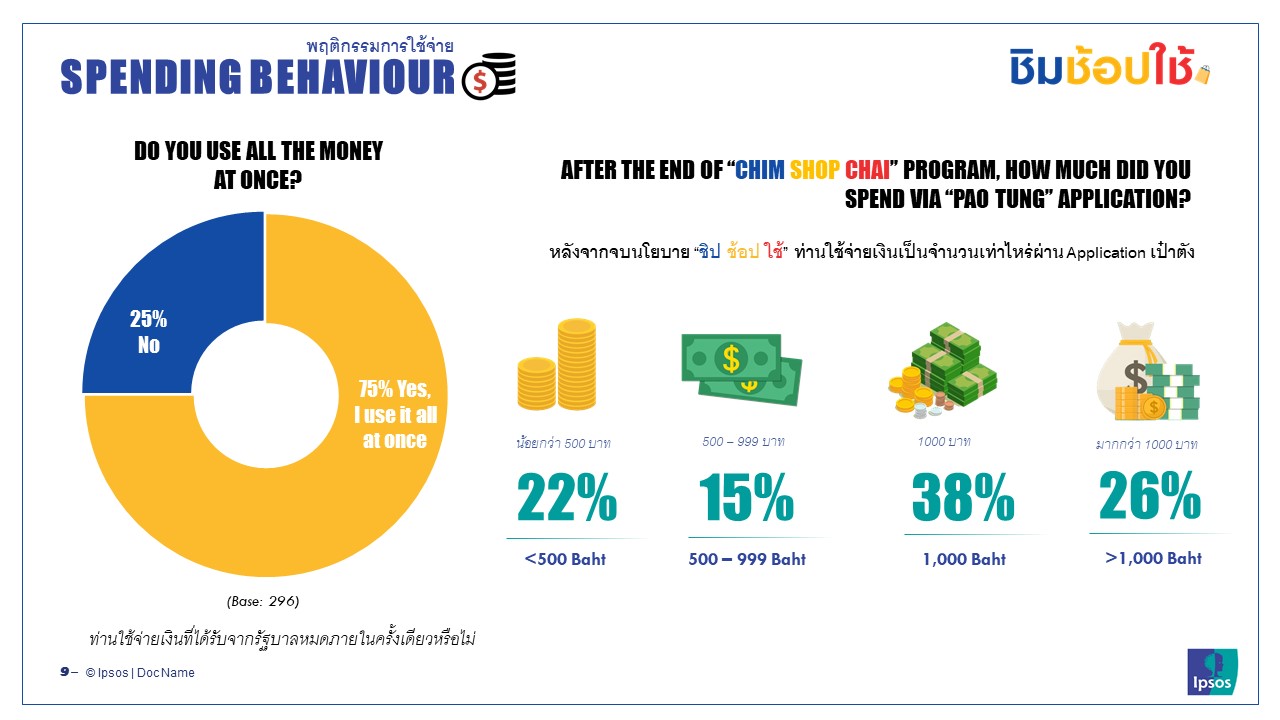 พฤติกรรมการใช้จ่าย
SPENDING BEHAVIOUR

ชิมช้อปใช้

DO YOU USE ALL THE MONEY AT ONCE?

25%
No

75% Yes, I use it all at once

(Base: 296)

ท่านใช้จ่ายเงินที่ได้รับจากรัฐบาลหมดภายในครั้งเดียวหรือไม่

AFTER THE END OF "CHIM SHOP CHAI" PROGRAM, HOW MUCH DID YOU SPEND VIA "PAO TUNG" APPLICATION?

หลังจากจบนโยบาย "ชิป ช้อป ใช้" ท่านใช้จ่ายเงินเป็นจำนวนเท่าไหร่ผ่าน Application เป๋าตัง

น้อยกว่า 500 บาท
22%
<500 Baht

500 – 999 บาท
15%
500 – 999 Baht

1000 บาท
38%
1,000 Baht

มากกว่า 1000 บาท
26%
>1,000 Baht

9 – © Ipsos | Doc Name

Ipsos